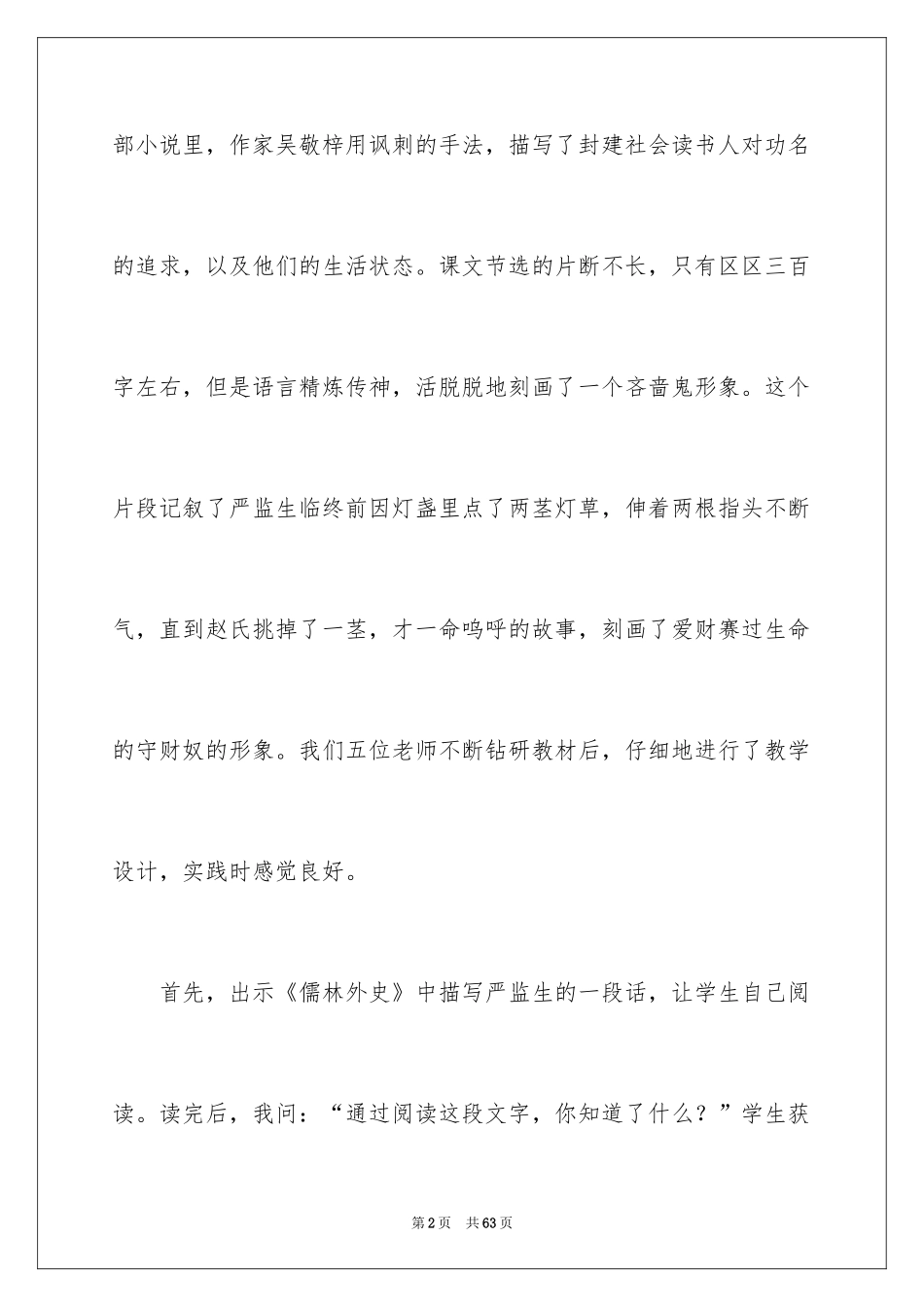 部小说里，作家吴敬梓用讽刺的手法，描写了封建社会读书人对功名的追求，以及他们的生活状态。课文节选的片断不长，只有区区三百字左右，但是语言精炼传神，活脱脱地刻画了一个吝啬鬼形象。这个片段记叙了严监生临终前因灯盏里点了两茎灯草，伸着两根指头不断气，直到赵氏挑掉了一茎，才一命呜呼的故事，刻画了爱财赛过生命的守财奴的形象。我们五位老师不断钻研教材后，仔细地进行了教学设计，实践时感觉良好。

首先，出示《儒林外史》中描写严监生的一段话，让学生自己阅读。读完后，我问：“通过阅读这段文字，你知道了什么？”学生获

第2页 共63页